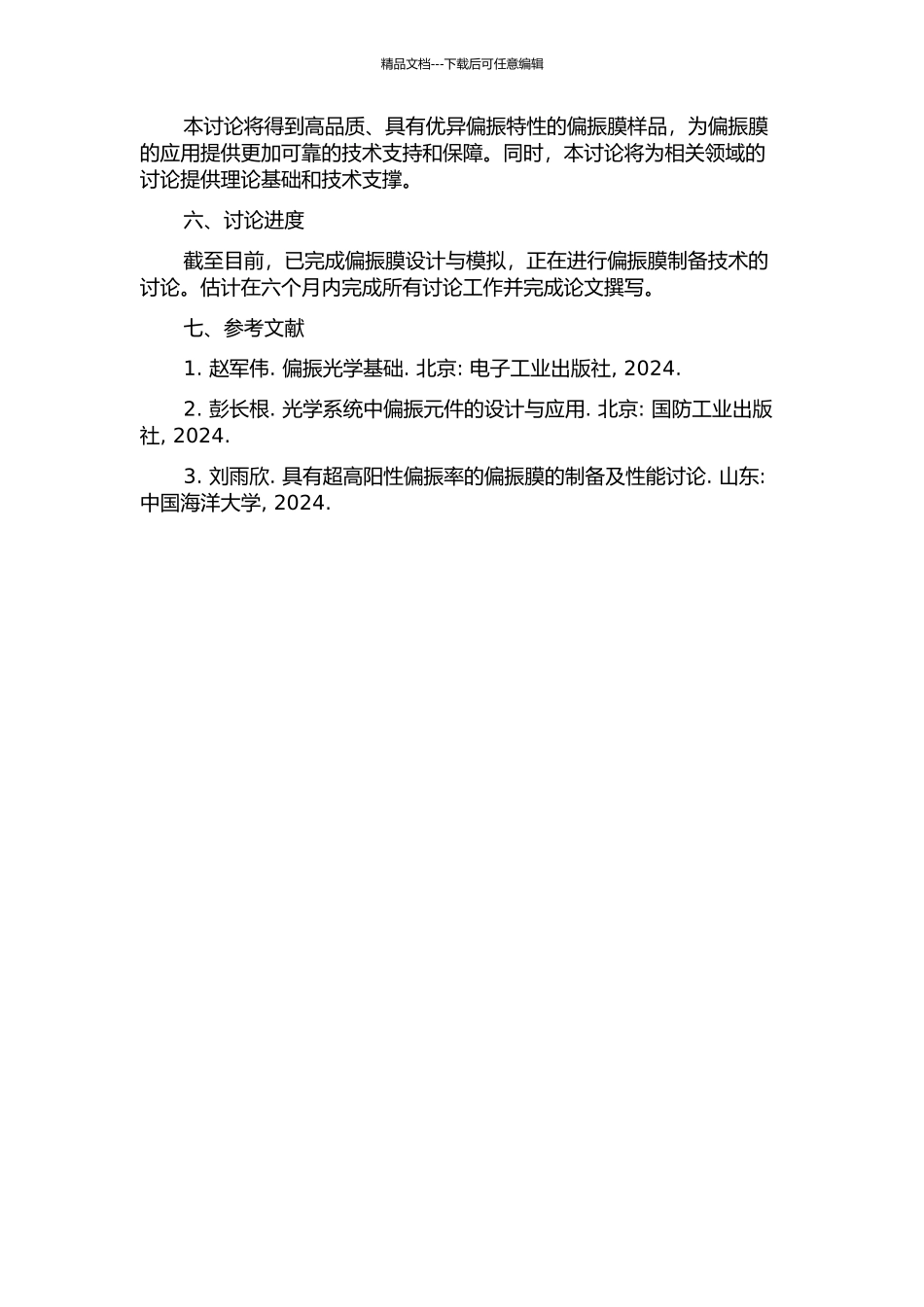 精品文档---下载后可任意编辑

本讨论将得到高品质、具有优异偏振特性的偏振膜样品，为偏振膜的应用提供更加可靠的技术支持和保障。同时，本讨论将为相关领域的讨论提供理论基础和技术支撑。

六、讨论进度

截至目前，已完成偏振膜设计与模拟，正在进行偏振膜制备技术的讨论。估计在六个月内完成所有讨论工作并完成论文撰写。

七、参考文献

1. 赵军伟. 偏振光学基础. 北京: 电子工业出版社, 2024.

2. 彭长根. 光学系统中偏振元件的设计与应用. 北京: 国防工业出版社, 2024.

3. 刘雨欣. 具有超高阳性偏振率的偏振膜的制备及性能讨论. 山东: 中国海洋大学, 2024.